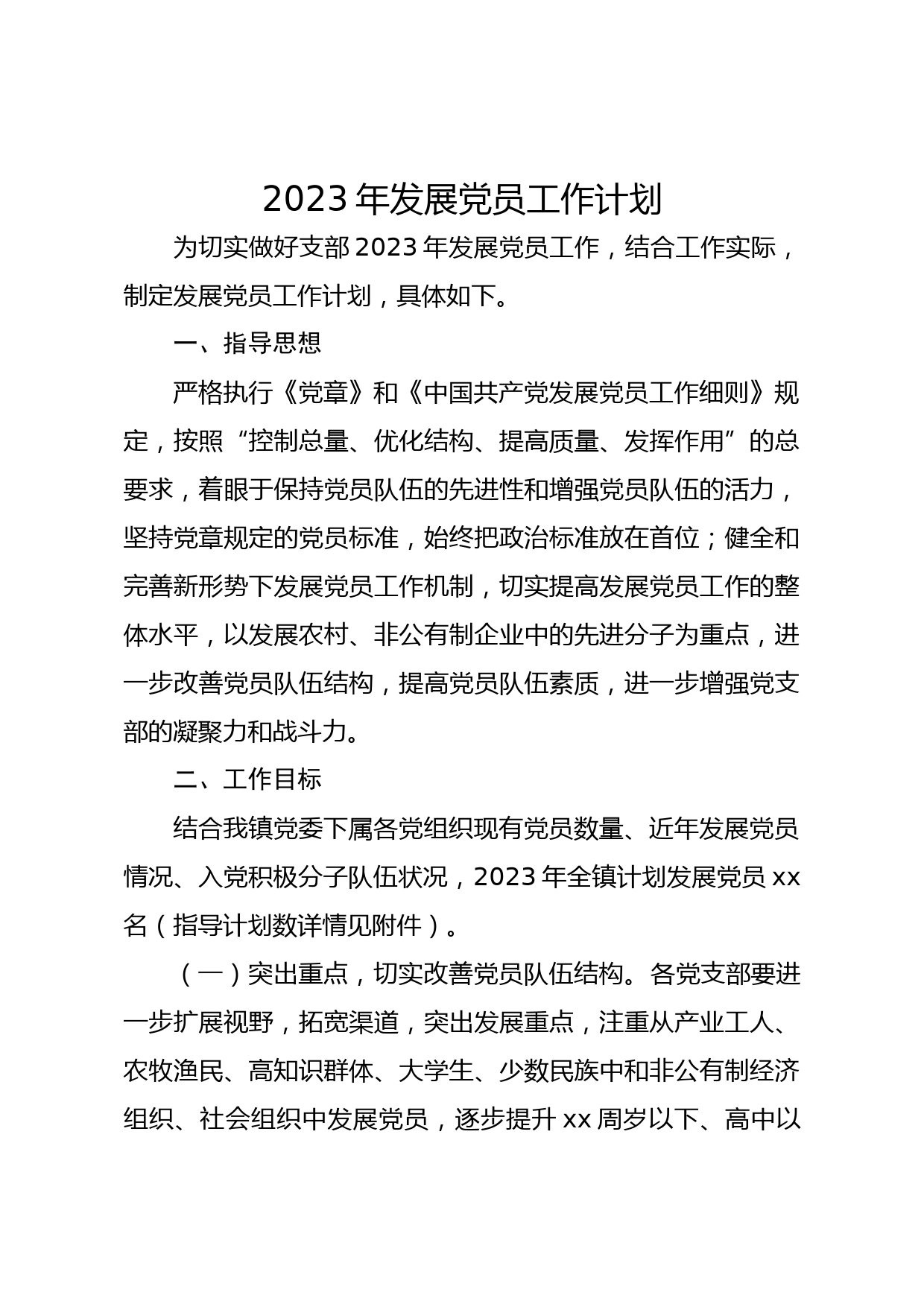 2023年发展党员工作计划

为切实做好支部2023年发展党员工作，结合工作实际，制定发展党员工作计划，具体如下。

一、指导思想

严格执行《党章》和《中国共产党发展党员工作细则》规定，按照“控制总量、优化结构、提高质量、发挥作用”的总要求，着眼于保持党员队伍的先进性和增强党员队伍的活力，坚持党章规定的党员标准，始终把政治标准放在首位；健全和完善新形势下发展党员工作机制，切实提高发展党员工作的整体水平，以发展农村、非公有制企业中的先进分子为重点，进一步改善党员队伍结构，提高党员队伍素质，进一步增强党支部的凝聚力和战斗力。

二、工作目标

结合我镇党委下属各党组织现有党员数量、近年发展党员情况、入党积极分子队伍状况，2023年全镇计划发展党员xx名（指导计划数详情见附件）。

（一）突出重点，切实改善党员队伍结构。各党支部要进一步扩展视野，拓宽渠道，突出发展重点，注重从产业工人、农牧渔民、高知识群体、大学生、少数民族中和非公有制经济组织、社会组织中发展党员，逐步提升xx周岁以下、高中以